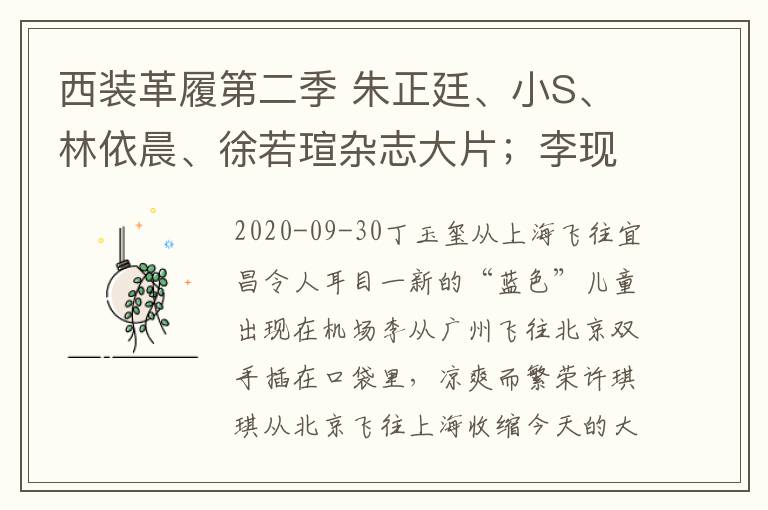 西装革履第二季 朱正廷、小S、林依晨、徐若瑄杂志大片；李现

2020-09-30丁玉玺从上海飞往宜昌令人耳目一新的“蓝色”儿童出现在机场李从广州飞往北京双手插在口袋里，凉爽而繁荣许琪琪从北京飞往上海收缩今天的大